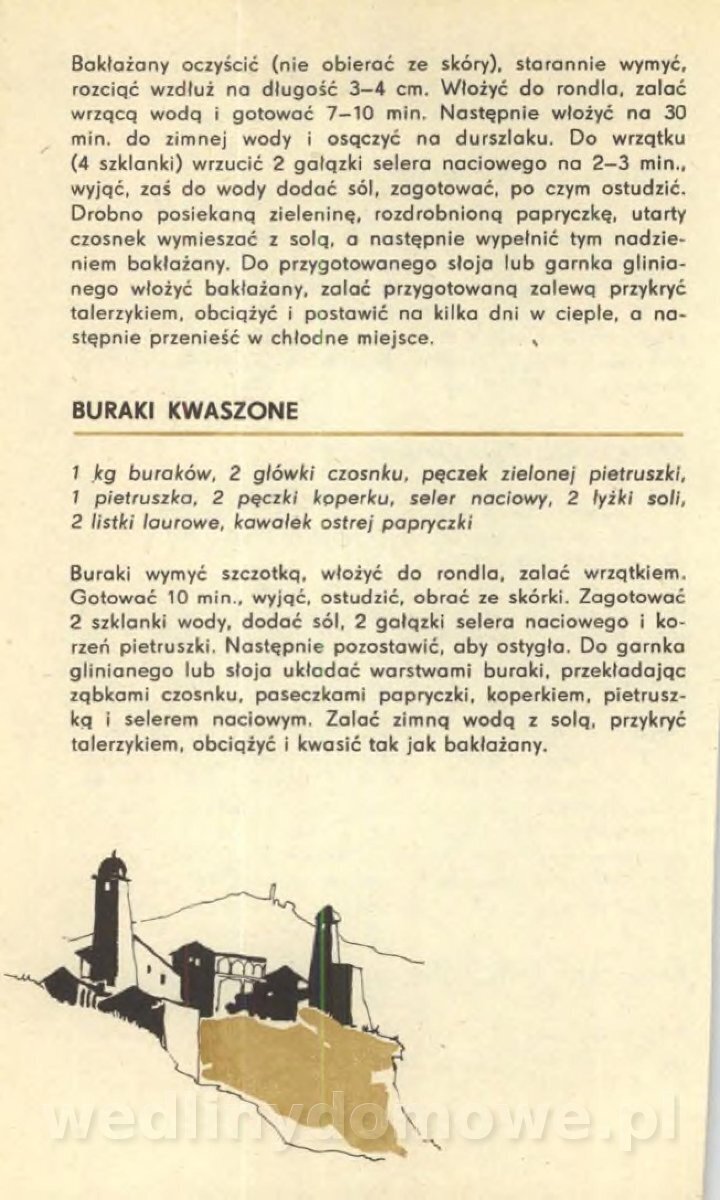 Bakłażany oczyścić (nie obierać ze skóry), starannie wymyć, rozciąć wzdłuż na długość 3–4 cm. Włożyć do rondla, zalać wrzącą wodą i gotować 7–10 min. Następnie włożyć na 30 min. do zimnej wody i osączyć na durszlaku. Do wrzątku (4 szklanki) wrzucić 2 gałązki selera naciowego na 2–3 min., wyjąć, zaś do wody dodać sól, zagotować, po czym ostudzić. Drobno posiekaną zieleninę, rozdrobnioną papryczkę, utarty czosnek wymieszać z solą, a następnie wypełnić tym nadzieniem bakłażany. Do przygotowanego słoja lub garnka glinianego włożyć bakłażany, zalać przygotowaną zalewą przykryć talerzykiem, obciążyć i postawić na kilka dni w cieple, a następnie przenieść w chłodne miejsce.

BURAKI KWASZONE

1 kg buraków, 2 główki czosnku, pęczek zielonej pietruszki, 1 pietruszka, 2 pęczki koperku, seler naciowy, 2 łyżki soli, 2 listki laurowe, kawałek ostrej papryczki

Buraki wymyć szczotką, włożyć do rondla, zalać wrzątkiem. Gotować 10 min., wyjąć, ostudzić, obrać ze skórki. Zagotować 2 szklanki wody, dodać sól, 2 gałązki selera naciowego i korzeń pietruszki. Następnie pozostawić, aby ostygła. Do garnka glinianego lub słoja układać warstwami buraki, przekładając ząbkami czosnku, paseczkami papryczki, koperkiem, pietruszką i selerem naciowym. Zalać zimną wodą z solą, przykryć talerzykiem, obciążyć i kwasić tak jak bakłażany.

wedlinydomowe.pl